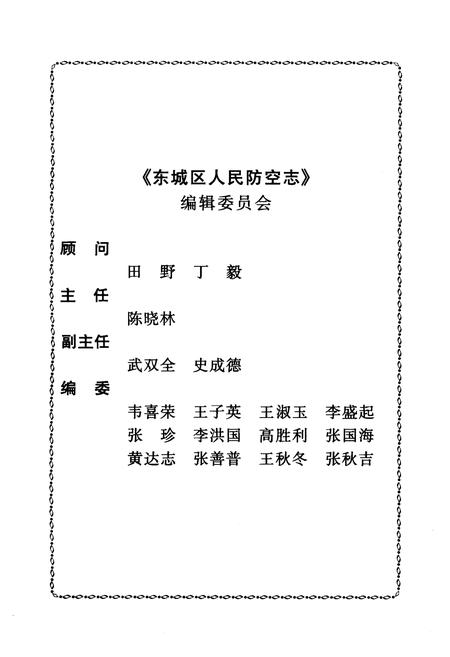 《东城区人民防空志》
编辑委员会

顾　问
田　野　丁　毅
主　任
陈晓林
副主任
武双全　史成德
编　委
韦喜荣　王子英　王淑玉　李盛起
张　珍　李洪国　高胜利　张国海
黄达志　张善普　王秋冬　张秋吉